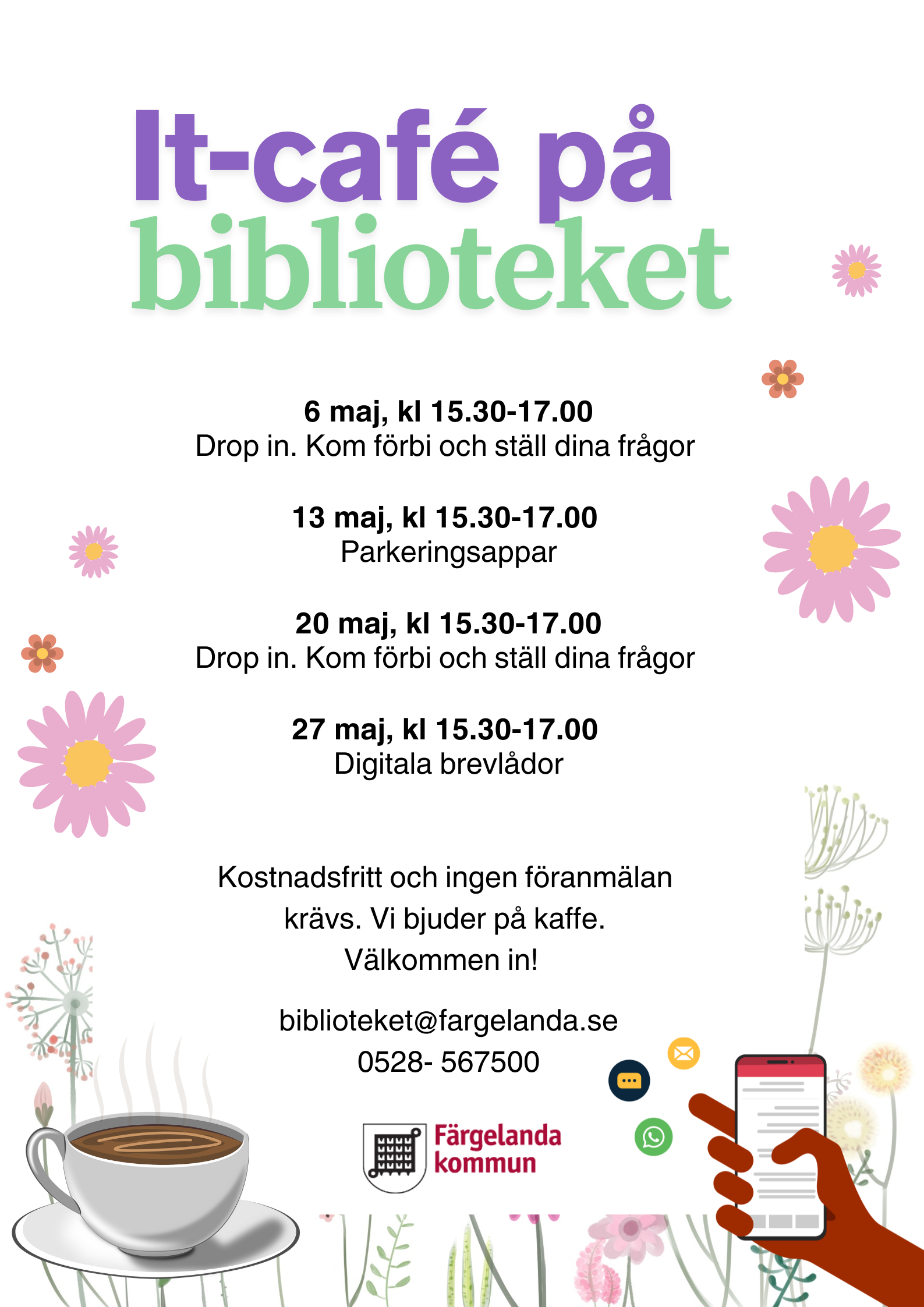 It-café på biblioteket

6 maj, kl 15.30-17.00
Drop in. Kom förbi och ställ dina frågor

13 maj, kl 15.30-17.00
Parkeringsappar

20 maj, kl 15.30-17.00
Drop in. Kom förbi och ställ dina frågor

27 maj, kl 15.30-17.00
Digitala brevlådor

Kostnadsfritt och ingen föranmälan krävs. Vi bjuder på kaffe. Välkommen in!

biblioteket@fargelanda.se
0528- 567500

Färgelanda kommun